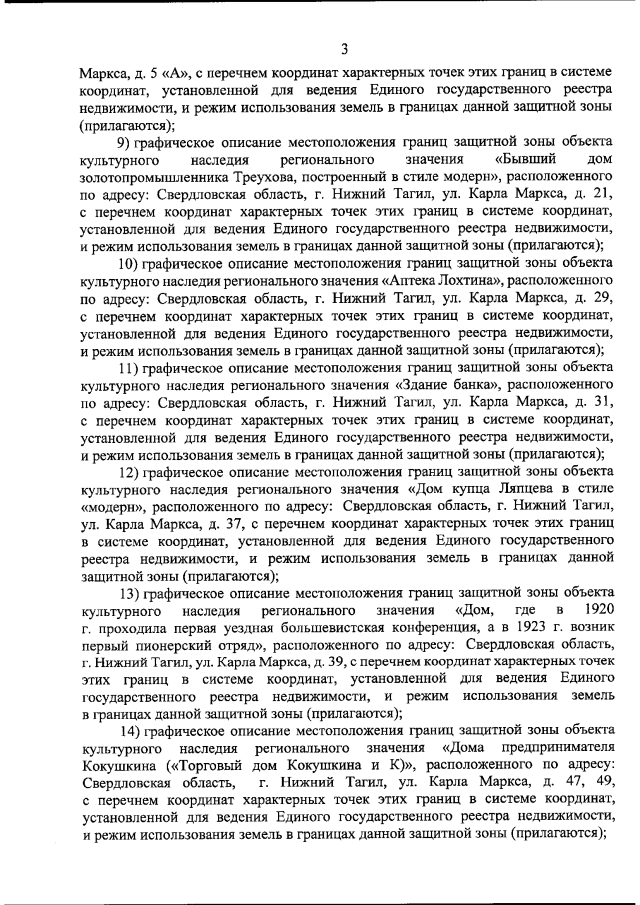 3

Маркса, д. 5 «А», с перечнем координат характерных точек этих границ в системе координат, установленной для ведения Единого государственного реестра недвижимости, и режим использования земель в границах данной защитной зоны (прилагаются);

9) графическое описание местоположения границ защитной зоны объекта культурного наследия регионального значения «Бывший дом золотопромышленника Треухова, построенный в стиле модерн», расположенного по адресу: Свердловская область, г. Нижний Тагил, ул. Карла Маркса, д. 21, с перечнем координат характерных точек этих границ в системе координат, установленной для ведения Единого государственного реестра недвижимости, и режим использования земель в границах данной защитной зоны (прилагаются);

10) графическое описание местоположения границ защитной зоны объекта культурного наследия регионального значения «Аптека Лохтина», расположенного по адресу: Свердловская область, г. Нижний Тагил, ул. Карла Маркса, д. 29, с перечнем координат характерных точек этих границ в системе координат, установленной для ведения Единого государственного реестра недвижимости, и режим использования земель в границах данной защитной зоны (прилагаются);

11) графическое описание местоположения границ защитной зоны объекта культурного наследия регионального значения «Здание банка», расположенного по адресу: Свердловская область, г. Нижний Тагил, ул. Карла Маркса, д. 31, с перечнем координат характерных точек этих границ в системе координат, установленной для ведения Единого государственного реестра недвижимости, и режим использования земель в границах данной защитной зоны (прилагаются);

12) графическое описание местоположения границ защитной зоны объекта культурного наследия регионального значения «Дом купца Ляпцева в стиле «модерн», расположенного по адресу: Свердловская область, г. Нижний Тагил, ул. Карла Маркса, д. 37, с перечнем координат характерных точек этих границ в системе координат, установленной для ведения Единого государственного реестра недвижимости, и режим использования земель в границах данной защитной зоны (прилагаются);

13) графическое описание местоположения границ защитной зоны объекта культурного наследия регионального значения «Дом, где в 1920 г. проходила первая уездная большевистская конференция, а в 1923 г. возник первый пионерский отряд», расположенного по адресу: Свердловская область, г. Нижний Тагил, ул. Карла Маркса, д. 39, с перечнем координат характерных точек этих границ в системе координат, установленной для ведения Единого государственного реестра недвижимости, и режим использования земель в границах данной защитной зоны (прилагаются);

14) графическое описание местоположения границ защитной зоны объекта культурного наследия регионального значения «Дома предпринимателя Кокушкина («Торговый дом Кокушкина и К)», расположенного по адресу: Свердловская область, г. Нижний Тагил, ул. Карла Маркса, д. 47, 49, с перечнем координат характерных точек этих границ в системе координат, установленной для ведения Единого государственного реестра недвижимости, и режим использования земель в границах данной защитной зоны (прилагаются);